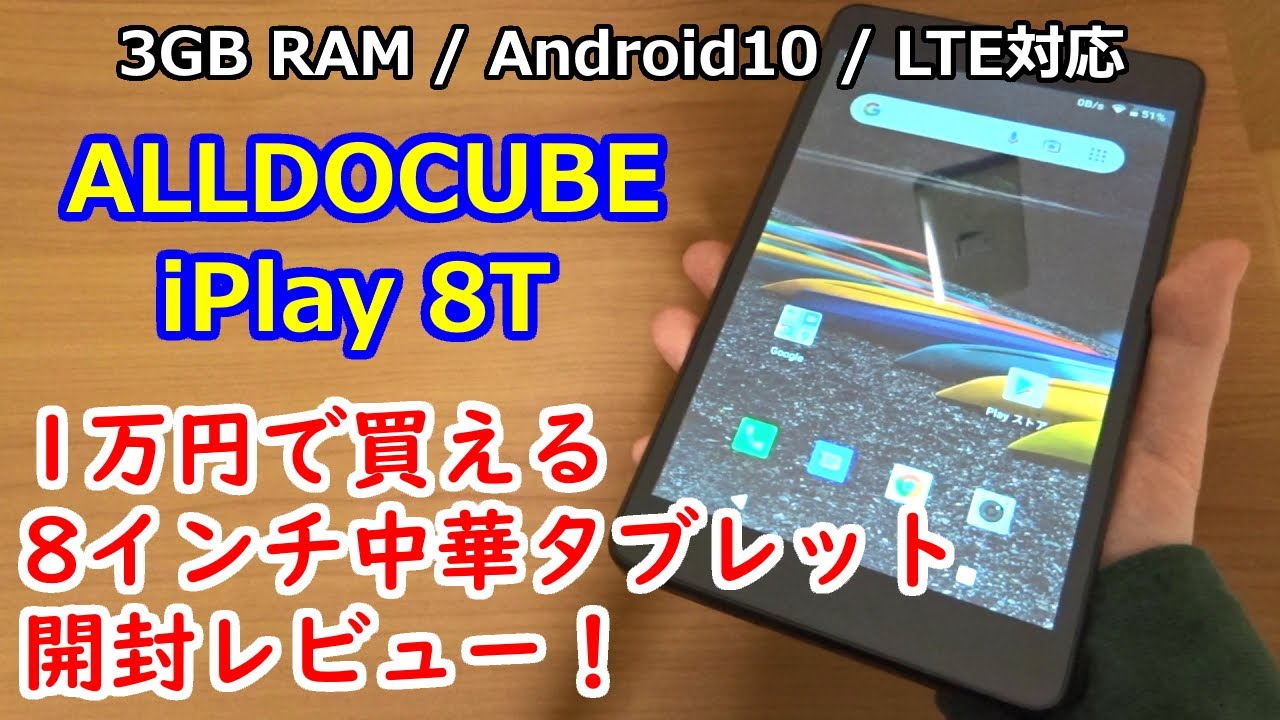 3GB RAM / Android10 / LTE対応

ALLDOCUBE
iPlay 8T

1万円で買える
8インチ中華タブレット
開封レビュー！

0B/s 51%

Google

Play ストア